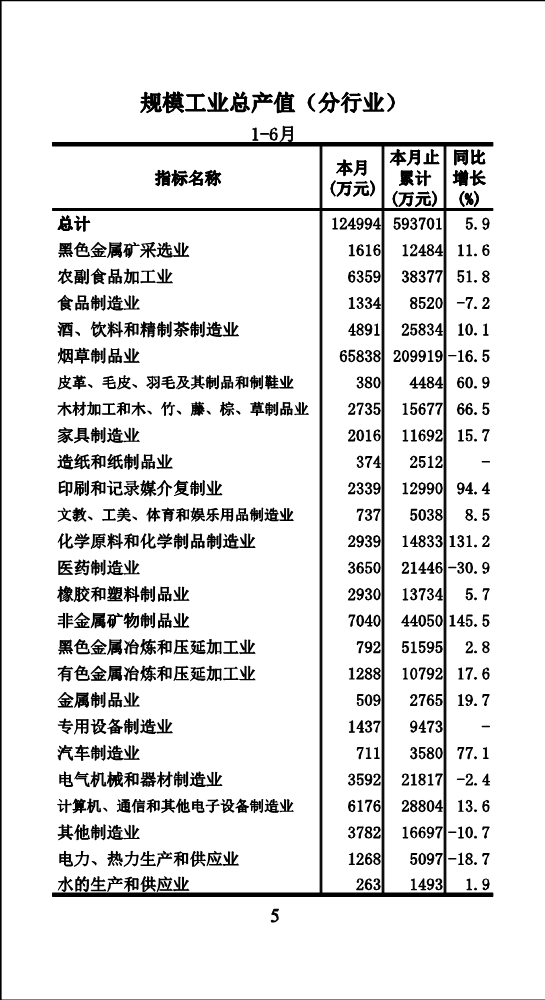 规模工业总产值（分行业）

1-6月

| 指标名称 | 本月（万元） | 本月止累计（万元） | 同比增长（%） |
|---|---|---|---|
| 总计 | 124994 | 593701 | 5.9 |
| 黑色金属矿采选业 | 1616 | 12484 | 11.6 |
| 农副食品加工业 | 6359 | 38377 | 51.8 |
| 食品制造业 | 1334 | 8520 | -7.2 |
| 酒、饮料和精制茶制造业 | 4891 | 25834 | 10.1 |
| 烟草制品业 | 65838 | 209919 | -16.5 |
| 皮革、毛皮、羽毛及其制品和制鞋业 | 380 | 4484 | 60.9 |
| 木材加工和木、竹、藤、棕、草制品业 | 2735 | 15677 | 66.5 |
| 家具制造业 | 2016 | 11692 | 15.7 |
| 造纸和纸制品业 | 374 | 2512 | - |
| 印刷和记录媒介复制业 | 2339 | 12990 | 94.4 |
| 文教、工美、体育和娱乐用品制造业 | 737 | 5038 | 8.5 |
| 化学原料和化学制品制造业 | 2939 | 14833 | 131.2 |
| 医药制造业 | 3650 | 21446 | -30.9 |
| 橡胶和塑料制品业 | 2930 | 13734 | 5.7 |
| 非金属矿物制品业 | 7040 | 44050 | 145.5 |
| 黑色金属冶炼和压延加工业 | 792 | 51595 | 2.8 |
| 有色金属冶炼和压延加工业 | 1288 | 10792 | 17.6 |
| 金属制品业 | 509 | 2765 | 19.7 |
| 专用设备制造业 | 1437 | 9473 | - |
| 汽车制造业 | 711 | 3580 | 77.1 |
| 电气机械和器材制造业 | 3592 | 21817 | -2.4 |
| 计算机、通信和其他电子设备制造业 | 6176 | 28804 | 13.6 |
| 其他制造业 | 3782 | 16697 | -10.7 |
| 电力、热力生产和供应业 | 1268 | 5097 | -18.7 |
| 水的生产和供应业 | 263 | 1493 | 1.9 |

5